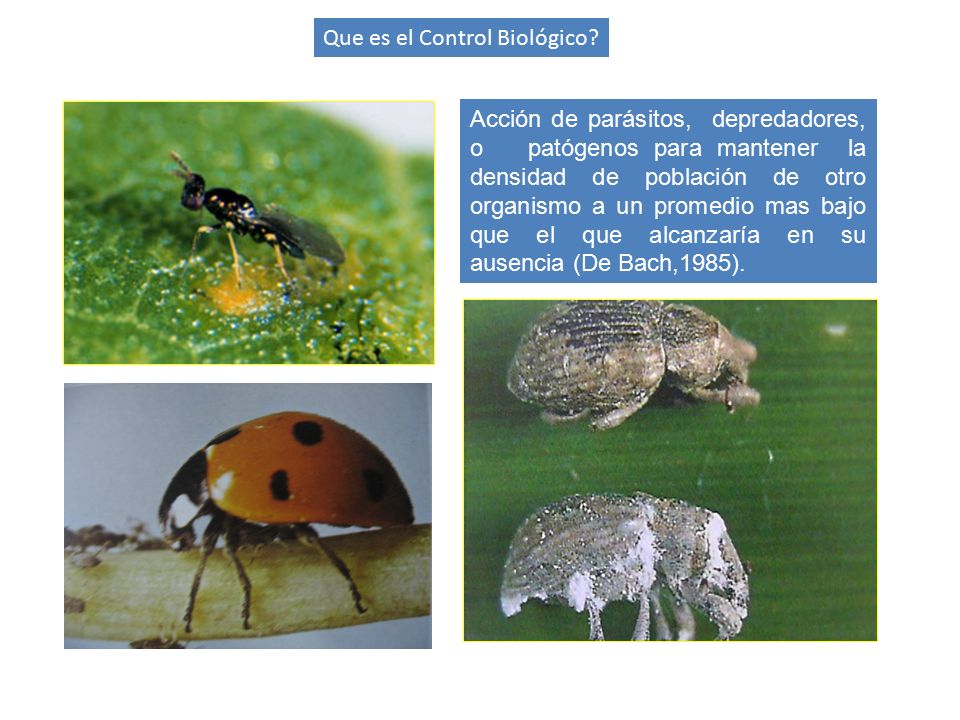 Que es el Control Biológico?

Acción de parásitos, depredadores, o patógenos para mantener la densidad de población de otro organismo a un promedio mas bajo que el que alcanzaría en su ausencia (De Bach,1985).